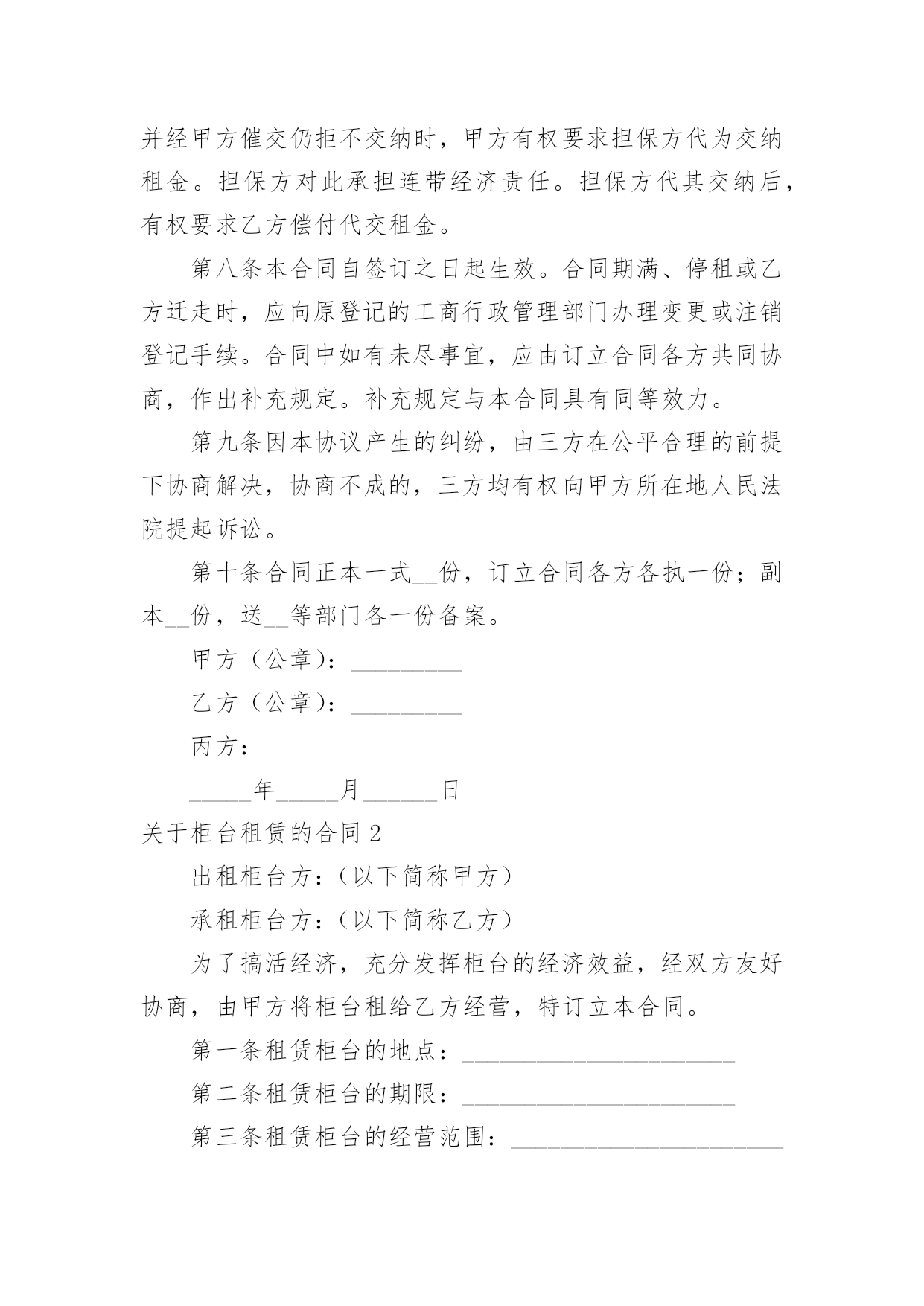 并经甲方催交仍拒不交纳时，甲方有权要求担保方代为交纳租金。担保方对此承担连带经济责任。担保方代其交纳后，有权要求乙方偿付代交租金。

第八条本合同自签订之日起生效。合同期满、停租或乙方迁走时，应向原登记的工商行政管理部门办理变更或注销登记手续。合同中如有未尽事宜，应由订立合同各方共同协商，作出补充规定。补充规定与本合同具有同等效力。

第九条因本协议产生的纠纷，由三方在公平合理的前提下协商解决，协商不成的，三方均有权向甲方所在地人民法院提起诉讼。

第十条合同正本一式__份，订立合同各方各执一份；副本__份，送__等部门各一份备案。

甲方（公章）：_________

乙方（公章）：_________

丙方：

_____年_____月______日

关于柜台租赁的合同2

出租柜台方：（以下简称甲方）

承租柜台方：（以下简称乙方）

为了搞活经济，充分发挥柜台的经济效益，经双方友好协商，由甲方将柜台租给乙方经营，特订立本合同。

第一条租赁柜台的地点：______________________

第二条租赁柜台的期限：______________________

第三条租赁柜台的经营范围：______________________